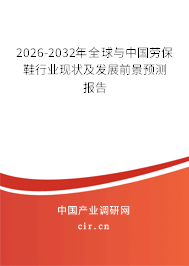 2026-2032年全球与中国劳保鞋行业现状及发展前景预测报告

中国产业调研网

cir.cn